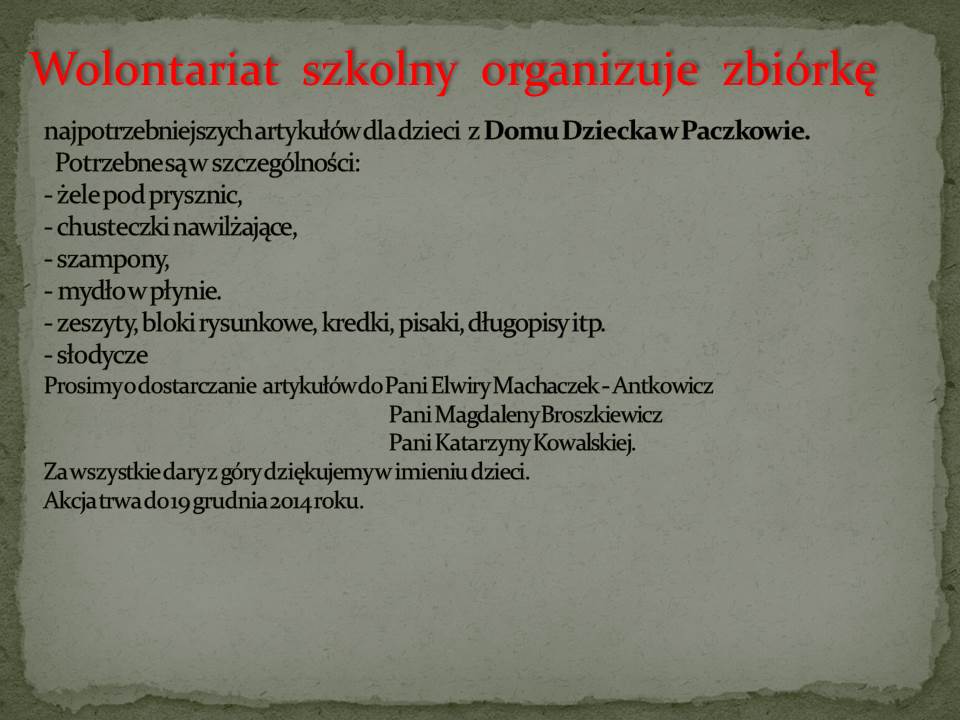 Wolontariat szkolny organizuje zbiórkę

najpotrzebniejszych artykułów dla dzieci z Domu Dziecka w Paczkowie.

Potrzebne są w szczególności:
- żele pod prysznic,
- chusteczki nawilżające,
- szampony,
- mydło w płynie.
- zeszyty, bloki rysunkowe, kredki, pisaki, długopisy itp.
- słodycze

Prosimy o dostarczanie artykułów do Pani Elwiry Machaczek - Antkowicz
Pani Magdaleny Broszkiewicz
Pani Katarzyny Kowalskiej.

Za wszystkie dary z góry dziękujemy w imieniu dzieci.
Akcja trwa do 19 grudnia 2014 roku.